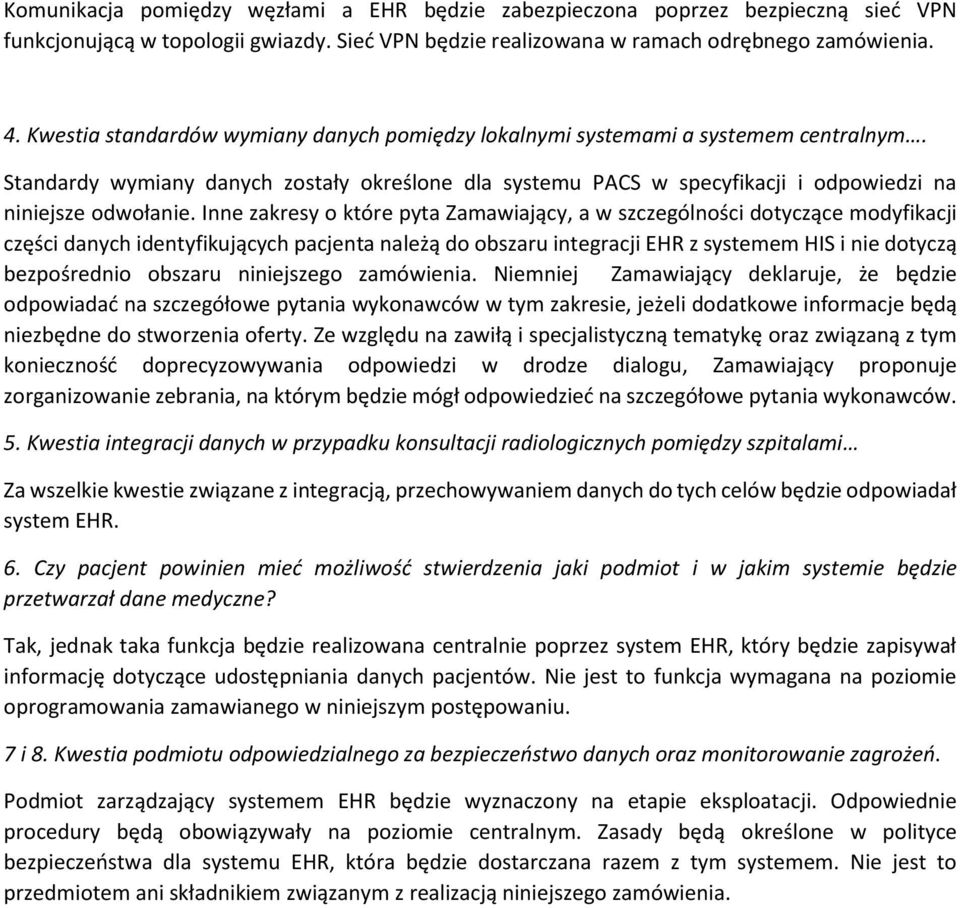 Komunikacja pomiędzy węzłami a EHR będzie zabezpieczona poprzez bezpieczną sieć VPN funkcjonującą w topologii gwiazdy. Sieć VPN będzie realizowana w ramach odrębnego zamówienia.

4. Kwestia standardów wymiany danych pomiędzy lokalnymi systemami a systemem centralnym….

Standardy wymiany danych zostały określone dla systemu PACS w specyfikacji i odpowiedzi na niniejsze odwołanie. Inne zakresy o które pyta Zamawiający, a w szczególności dotyczące modyfikacji części danych identyfikujących pacjenta należą do obszaru integracji EHR z systemem HIS i nie dotyczą bezpośrednio obszaru niniejszego zamówienia. Niemniej Zamawiający deklaruje, że będzie odpowiadać na szczegółowe pytania wykonawców w tym zakresie, jeżeli dodatkowe informacje będą niezbędne do stworzenia oferty. Ze względu na zawiłą i specjalistyczną tematykę oraz związaną z tym konieczność doprecyzowywania odpowiedzi w drodze dialogu, Zamawiający proponuje zorganizowanie zebrania, na którym będzie mógł odpowiedzieć na szczegółowe pytania wykonawców.

5. Kwestia integracji danych w przypadku konsultacji radiologicznych pomiędzy szpitalami…

Za wszelkie kwestie związane z integracją, przechowywaniem danych do tych celów będzie odpowiadał system EHR.

6. Czy pacjent powinien mieć możliwość stwierdzenia jaki podmiot i w jakim systemie będzie przetwarzał dane medyczne?

Tak, jednak taka funkcja będzie realizowana centralnie poprzez system EHR, który będzie zapisywał informację dotyczące udostępniania danych pacjentów. Nie jest to funkcja wymagana na poziomie oprogramowania zamawianego w niniejszym postępowaniu.

7 i 8. Kwestia podmiotu odpowiedzialnego za bezpieczeństwo danych oraz monitorowanie zagrożeń.

Podmiot zarządzający systemem EHR będzie wyznaczony na etapie eksploatacji. Odpowiednie procedury będą obowiązywały na poziomie centralnym. Zasady będą określone w polityce bezpieczeństwa dla systemu EHR, która będzie dostarczana razem z tym systemem. Nie jest to przedmiotem ani składnikiem związanym z realizacją niniejszego zamówienia.